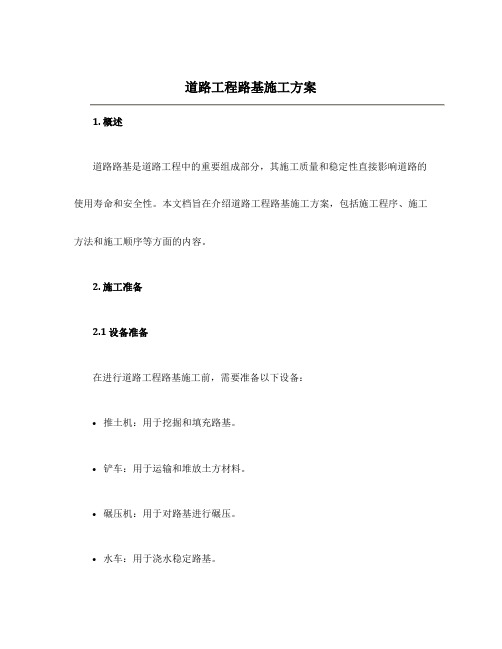 道路工程路基施工方案

1. 概述

道路路基是道路工程中的重要组成部分，其施工质量和稳定性直接影响道路的使用寿命和安全性。本文档旨在介绍道路工程路基施工方案，包括施工程序、施工方法和施工顺序等方面的内容。

2. 施工准备

2.1 设备准备

在进行道路工程路基施工前，需要准备以下设备：

• 推土机：用于挖掘和填充路基。

• 铲车：用于运输和堆放土方材料。

• 碾压机：用于对路基进行碾压。

• 水车：用于浇水稳定路基。